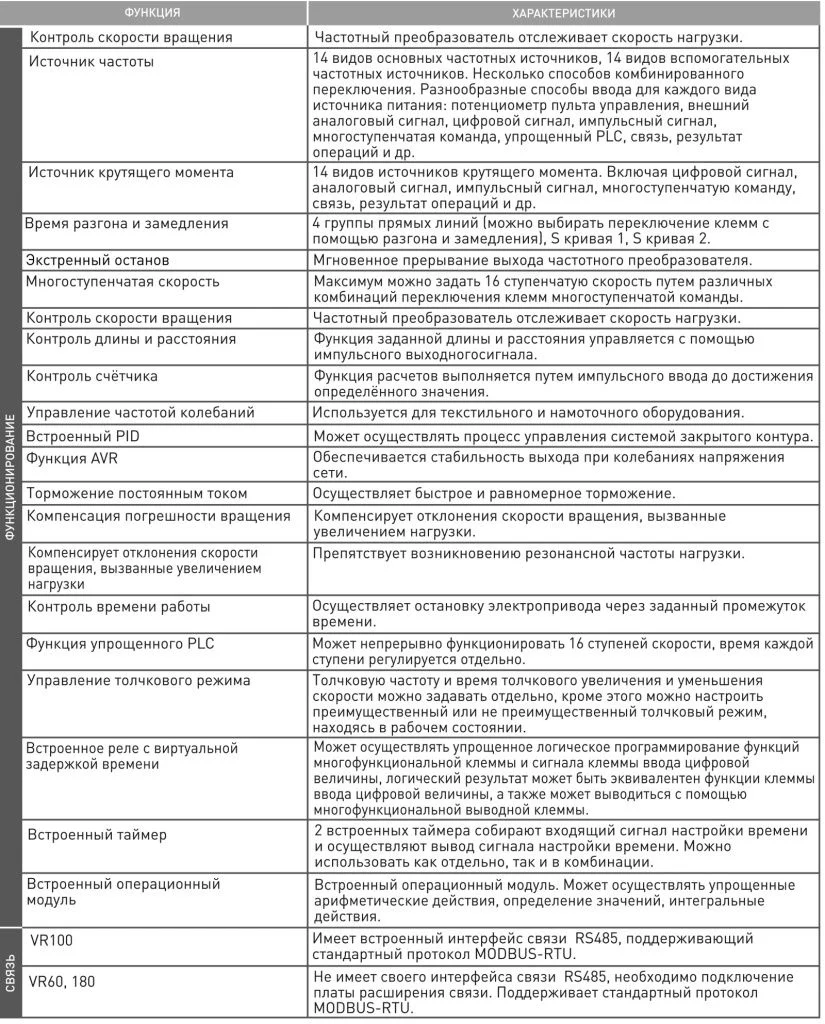 | | ФУНКЦИЯ | ХАРАКТЕРИСТИКИ |
|---|---|---|
| ФУНКЦИОНИРОВАНИЕ | Контроль скорости вращения | Частотный преобразователь отслеживает скорость нагрузки. |
| | Источник частоты | 14 видов основных частотных источников, 14 видов вспомогательных частотных источников. Несколько способов комбинированного переключения. Разнообразные способы ввода для каждого вида источника питания: потенциометр пульта управления, внешний аналоговый сигнал, цифровой сигнал, импульсный сигнал, многоступенчатая команда, упрощенный PLC, связь, результат операций и др. |
| | Источник крутящего момента | 14 видов источников крутящего момента. Включая цифровой сигнал, аналоговый сигнал, импульсный сигнал, многоступенчатую команду, связь, результат операций и др. |
| | Время разгона и замедления | 4 группы прямых линий (можно выбирать переключение клемм с помощью разгона и замедления), S кривая 1, S кривая 2. |
| | Экстренный останов | Мгновенное прерывание выхода частотного преобразователя. |
| | Многоступенчатая скорость | Максимум можно задать 16 ступенчатую скорость путем различных комбинаций переключения клемм многоступенчатой команды. |
| | Контроль скорости вращения | Частотный преобразователь отслеживает скорость нагрузки. |
| | Контроль длины и расстояния | Функция заданной длины и расстояния управляется с помощью импульсного выходногосигнала. |
| | Контроль счётчика | Функция расчетов выполняется путем импульсного ввода до достижения определённого значения. |
| | Управление частотой колебаний | Используется для текстильного и намоточного оборудования. |
| | Встроенный PID | Может осуществлять процесс управления системой закрытого контура. |
| | Функция AVR | Обеспечивается стабильность выхода при колебаниях напряжения сети. |
| | Торможение постоянным током | Осуществляет быстрое и равномерное торможение. |
| | Компенсация погрешности вращения | Компенсирует отклонения скорости вращения, вызванные увеличением нагрузки. |
| | Компенсирует отклонения скорости вращения, вызванные увеличением нагрузки | Препятствует возникновению резонансной частоты нагрузки. |
| | Контроль времени работы | Осуществляет остановку электропривода через заданный промежуток времени. |
| | Функция упрощенного PLC | Может непрерывно функционировать 16 ступеней скорости, время каждой ступени регулируется отдельно. |
| | Управление толчкового режима | Толчковую частоту и время толчкового увеличения и уменьшения скорости можно задавать отдельно, кроме этого можно настроить преимущественный или не преимущественный толчковый режим, находясь в рабочем состоянии. |
| | Встроенное реле с виртуальной задержкой времени | Может осуществлять упрощенное логическое программирование функций многофункциональной клеммы и сигнала клеммы ввода цифровой величины, логический результат может быть эквивалентен функции клеммы ввода цифровой величины, а также может выводиться с помощью многофункциональной выводной клеммы. |
| | Встроенный таймер | 2 встроенных таймера собирают входящий сигнал настройки времени и осуществляют вывод сигнала настройки времени. Можно использовать как отдельно, так и в комбинации. |
| | Встроенный операционный модуль | Встроенный операционный модуль. Может осуществлять упрощенные арифметические действия, определение значений, интегральные действия. |
| СВЯЗЬ | VR100 | Имеет встроенный интерфейс связи RS485, поддерживающий стандартный протокол MODBUS-RTU. |
| | VR60, 180 | Не имеет своего интерфейса связи RS485, необходимо подключение платы расширения связи. Поддерживает стандартный протокол MODBUS-RTU. |